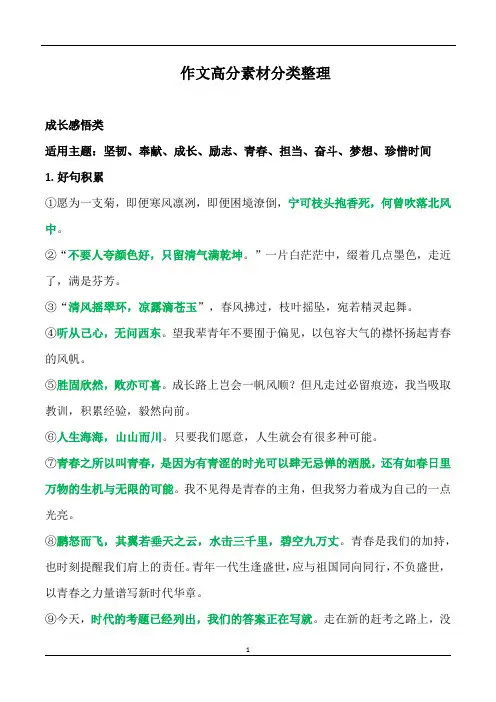 作文高分素材分类整理

成长感悟类

适用主题：坚韧、奉献、成长、励志、青春、担当、奋斗、梦想、珍惜时间

1. 好句积累

①愿为一支菊，即便寒风凛冽，即便困境潦倒，宁可枝头抱香死，何曾吹落北风中。

②“不要人夸颜色好，只留清气满乾坤。”一片白茫茫中，缀着几点墨色，走近了，满是芬芳。

③“清风摇翠环，凉露滴苍玉”，春风拂过，枝叶摇坠，宛若精灵起舞。

④听从己心，无问西东。望我辈青年不要囿于偏见，以包容大气的襟怀扬起青春的风帆。

⑤胜固欣然，败亦可喜。成长路上岂会一帆风顺？但凡走过必留痕迹，我当吸取教训，积累经验，毅然向前。

⑥人生海海，山山而川。只要我们愿意，人生就会有很多种可能。

⑦青春之所以叫青春，是因为有青涩的时光可以肆无忌惮的洒脱，还有如春日里万物的生机与无限的可能。我不见得是青春的主角，但我努力着成为自己的一点光亮。

⑧鹏怒而飞，其翼若垂天之云，水击三千里，碧空九万丈。青春是我们的加持，也时刻提醒我们肩上的责任。青年一代生逢盛世，应与祖国同向同行，不负盛世，以青春之力量谱写新时代华章。

⑨今天，时代的考题已经列出，我们的答案正在写就。走在新的赶考之路上，没

1